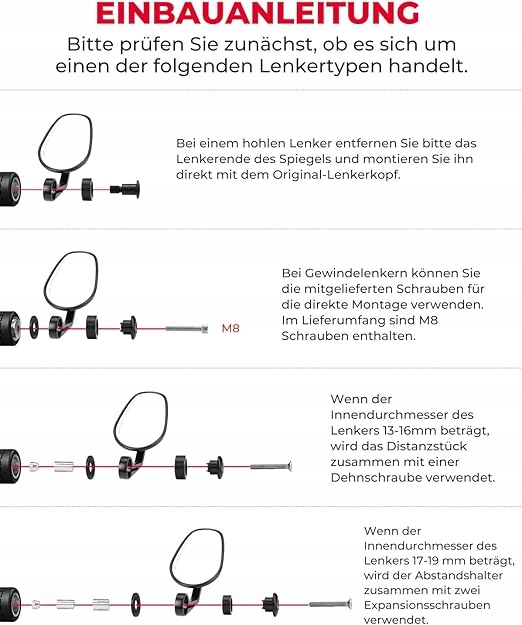 EINBAUANLEITUNG

Bitte prüfen Sie zunächst, ob es sich um einen der folgenden Lenkertypen handelt.

Bei einem hohlen Lenker entfernen Sie bitte das Lenkerende des Spiegels und montieren Sie ihn direkt mit dem Original-Lenkerkopf.

M8

Bei Gewindelenkern können Sie die mitgelieferten Schrauben für die direkte Montage verwenden. Im Lieferumfang sind M8 Schrauben enthalten.

Wenn der Innendurchmesser des Lenkers 13-16mm beträgt, wird das Distanzstück zusammen mit einer Dehnschraube verwendet.

Wenn der Innendurchmesser des Lenkers 17-19 mm beträgt, wird der Abstandshalter zusammen mit zwei Expansionsschrauben verwendet.